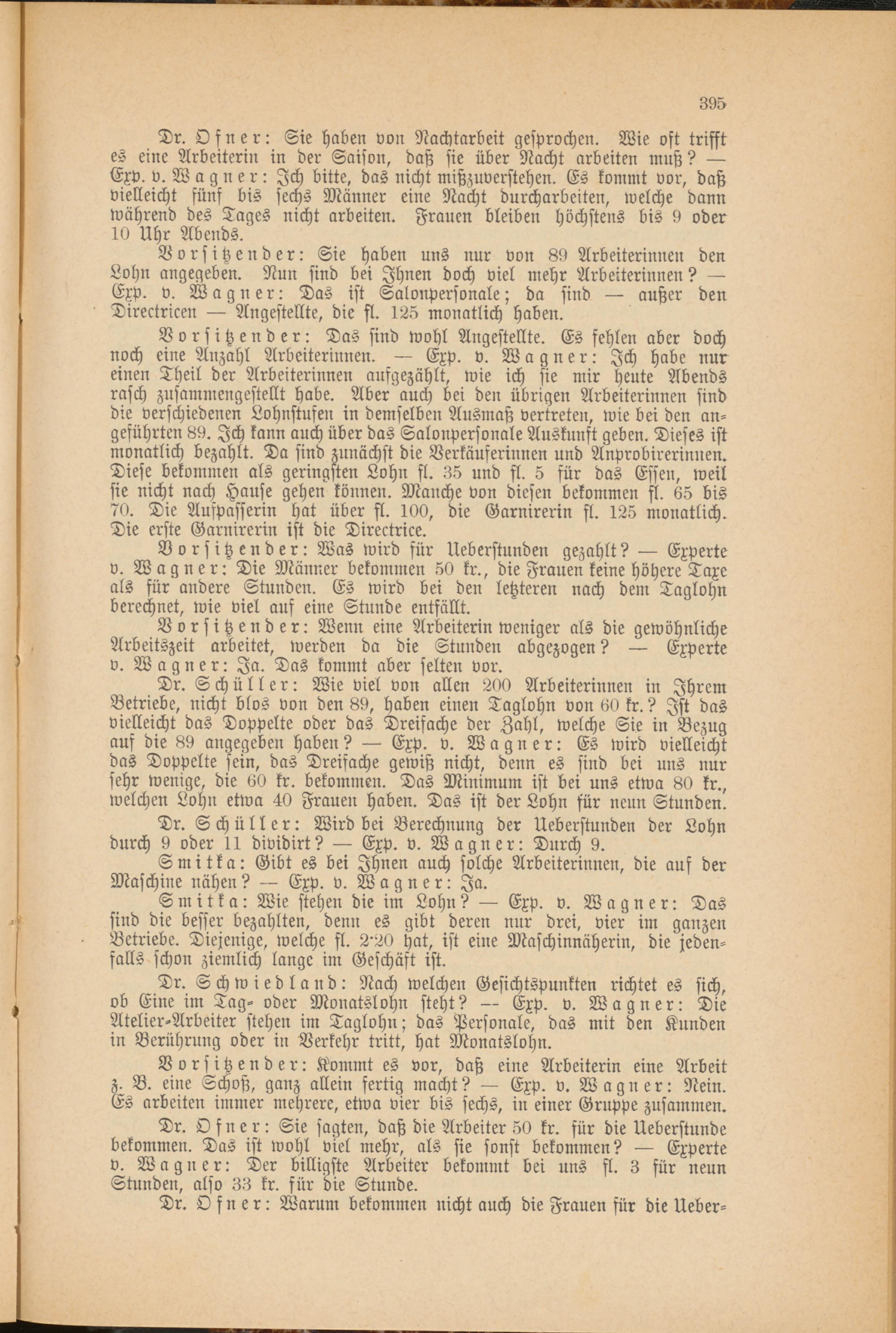 395

Dr. Ofner: Sie haben von Nachtarbeit gesprochen. Wie oft trifft es eine Arbeiterin in der Saison, daß sie über Nacht arbeiten muß? — Exp. v. Wagner: Ich bitte, das nicht mißzuverstehen. Es kommt vor, daß vielleicht fünf bis sechs Männer eine Nacht durcharbeiten, welche dann während des Tages nicht arbeiten. Frauen bleiben höchstens bis 9 oder 10 Uhr Abends.

Vorsitzender: Sie haben uns nur von 89 Arbeiterinnen den Lohn angegeben. Nun sind bei Ihnen doch viel mehr Arbeiterinnen? — Exp. v. Wagner: Das ist Salonpersonale; da sind — außer den Directricen — Angestellte, die fl. 125 monatlich haben.

Vorsitzender: Das sind wohl Angestellte. Es fehlen aber doch noch eine Anzahl Arbeiterinnen. — Exp. v. Wagner: Ich habe nur einen Theil der Arbeiterinnen aufgezählt, wie ich sie mir heute Abends rasch zusammengestellt habe. Aber auch bei den übrigen Arbeiterinnen sind die verschiedenen Lohnstufen in demselben Ausmaß vertreten, wie bei den angeführten 89. Ich kann auch über das Salonpersonale Auskunft geben. Dieses ist monatlich bezahlt. Da sind zunächst die Verkäuferinnen und Anprobirerinnen. Diese bekommen als geringsten Lohn fl. 35 und fl. 5 für das Essen, weil sie nicht nach Hause gehen können. Manche von diesen bekommen fl. 65 bis 70. Die Aufpasserin hat über fl. 100, die Garnirerin fl. 125 monatlich. Die erste Garnirerin ist die Directrice.

Vorsitzender: Was wird für Ueberstunden gezahlt? — Experte v. Wagner: Die Männer bekommen 50 kr., die Frauen keine höhere Taxe als für andere Stunden. Es wird bei den letzteren nach dem Taglohn berechnet, wie viel auf eine Stunde entfällt.

Vorsitzender: Wenn eine Arbeiterin weniger als die gewöhnliche Arbeitszeit arbeitet, werden da die Stunden abgezogen? — Experte v. Wagner: Ja. Das kommt aber selten vor.

Dr. Schüller: Wie viel von allen 200 Arbeiterinnen in Ihrem Betriebe, nicht blos von den 89, haben einen Taglohn von 60 kr.? Ist das vielleicht das Doppelte oder das Dreifache der Zahl, welche Sie in Bezug auf die 89 angegeben haben? — Exp. v. Wagner: Es wird vielleicht das Doppelte sein, das Dreifache gewiß nicht, denn es sind bei uns nur sehr wenige, die 60 kr. bekommen. Das Minimum ist bei uns etwa 80 kr., welchen Lohn etwa 40 Frauen haben. Das ist der Lohn für neun Stunden.

Dr. Schüller: Wird bei Berechnung der Ueberstunden der Lohn durch 9 oder 11 dividirt? — Exp. v. Wagner: Durch 9.

Smitka: Gibt es bei Ihnen auch solche Arbeiterinnen, die auf der Maschine nähen? — Exp. v. Wagner: Ja.

Smitka: Wie stehen die im Lohn? — Exp. v. Wagner: Das sind die besser bezahlten, denn es gibt deren nur drei, vier im ganzen Betriebe. Diejenige, welche fl. 2·20 hat, ist eine Maschinnäherin, die jedenfalls schon ziemlich lange im Geschäft ist.

Dr. Schwiedland: Nach welchen Gesichtspunkten richtet es sich, ob Eine im Tag- oder Monatslohn steht? — Exp. v. Wagner: Die Atelier-Arbeiter stehen im Taglohn; das Personale, das mit den Kunden in Berührung oder in Verkehr tritt, hat Monatslohn.

Vorsitzender: Kommt es vor, daß eine Arbeiterin eine Arbeit z. B. eine Schoß, ganz allein fertig macht? — Exp. v. Wagner: Nein. Es arbeiten immer mehrere, etwa vier bis sechs, in einer Gruppe zusammen.

Dr. Ofner: Sie sagten, daß die Arbeiter 50 kr. für die Ueberstunde bekommen. Das ist wohl viel mehr, als sie sonst bekommen? — Experte v. Wagner: Der billigste Arbeiter bekommt bei uns fl. 3 für neun Stunden, also 33 kr. für die Stunde.

Dr. Ofner: Warum bekommen nicht auch die Frauen für die Ueber-